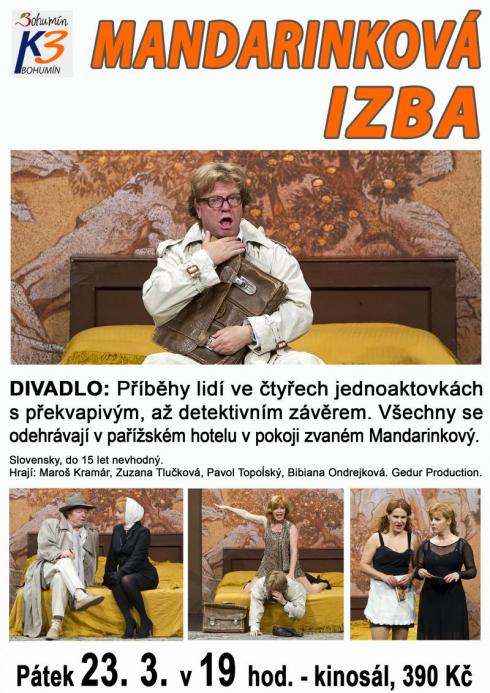 Bohumín
K3
BOHUMÍN

MANDARINKOVÁ IZBA

DIVADLO: Příběhy lidí ve čtyřech jednoaktovkách s překvapivým, až detektivním závěrem. Všechny se odehrávají v pařížském hotelu v pokoji zvaném Mandarinkový.

Slovensky, do 15 let nevhodný.
Hrají: Maroš Kramár, Zuzana Tlučková, Pavol Topoľský, Bibiana Ondrejková. Gedur Production.

Pátek 23. 3. v 19 hod. - kinosál, 390 Kč